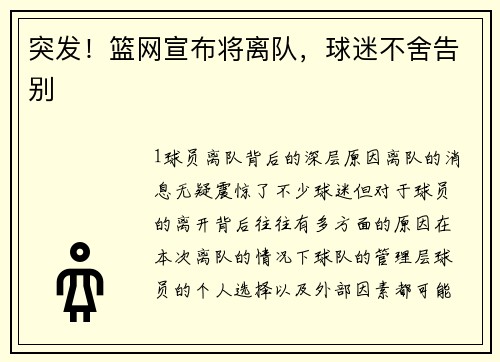 突发！篮网宣布将离队，球迷不舍告别

1球员离队背后的深层原因离队的消息无疑震惊了不少球迷但对于球员的离开背后往往有多方面的原因在本次离队的情况下球队的管理层球员的个人选择以及外部因素都可能